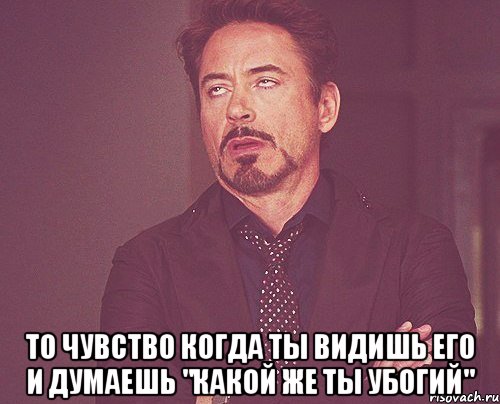 ТО ЧУВСТВО КОГДА ТЫ ВИДИШЬ ЕГО И ДУМАЕШЬ "КАКОЙ ЖЕ ТЫ УБОГИЙ"

risovach.ru